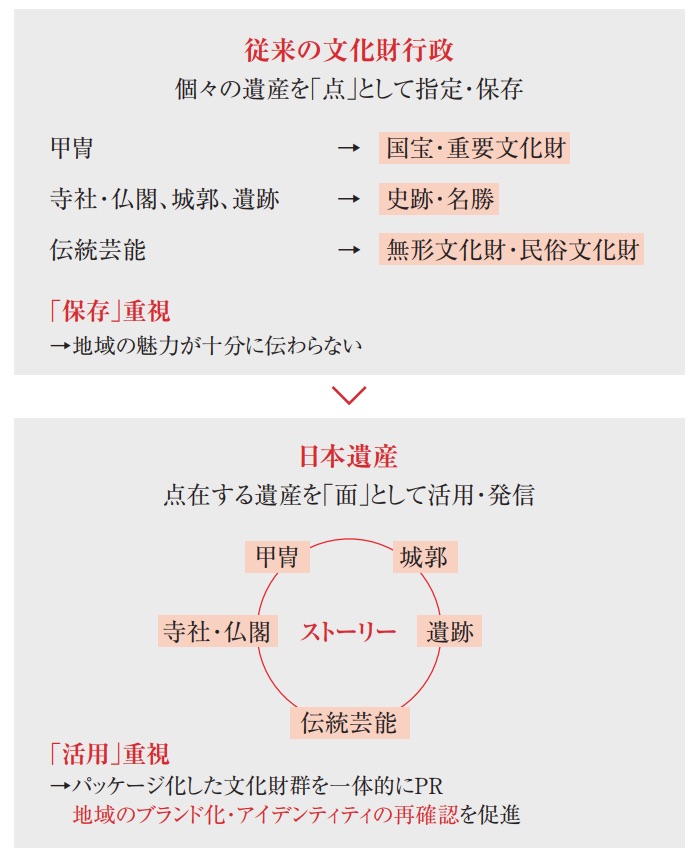 従来の文化財行政
個々の遺産を「点」として指定・保存

甲冑 → 国宝・重要文化財
寺社・仏閣、城郭、遺跡 → 史跡・名勝
伝統芸能 → 無形文化財・民俗文化財

「保存」重視
→地域の魅力が十分に伝わらない

日本遺産
点在する遺産を「面」として活用・発信

甲冑
城郭
寺社・仏閣
ストーリー
遺跡
伝統芸能

「活用」重視
→パッケージ化した文化財群を一体的にPR
地域のブランド化・アイデンティティの再確認を促進